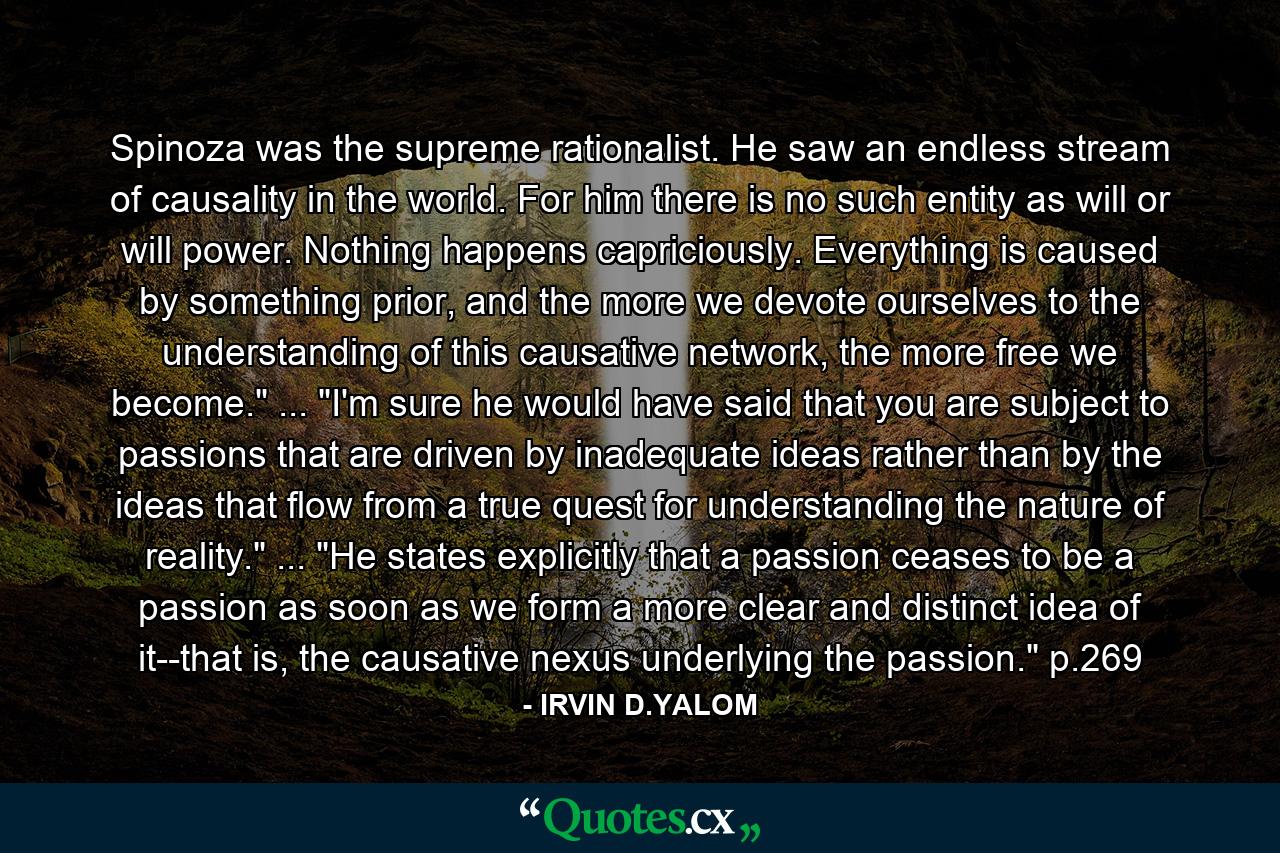 Spinoza was the supreme rationalist. He saw an endless stream of causality in the world. For him there is no such entity as will or will power. Nothing happens capriciously. Everything is caused by something prior, and the more we devote ourselves to the understanding of this causative network, the more free we become." ... "I'm sure he would have said that you are subject to passions that are driven by inadequate ideas rather than by the ideas that flow from a true quest for understanding the nature of reality." ... "He states explicitly that a passion ceases to be a passion as soon as we form a more clear and distinct idea of it--that is, the causative nexus underlying the passion." p.269

- IRVIN D.YALOM

“Quotes.cx„